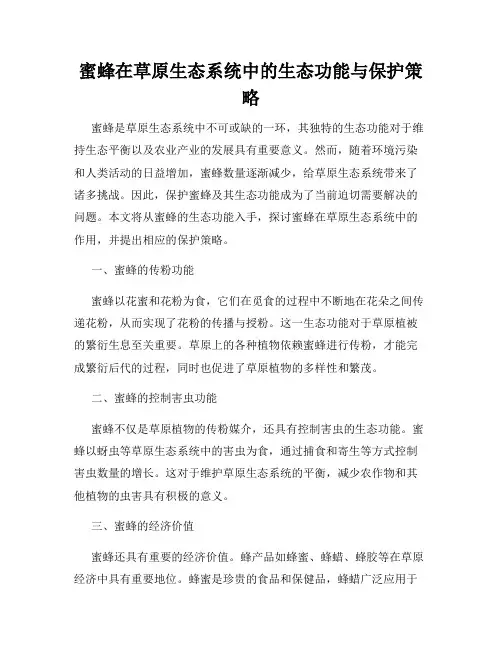 蜜蜂在草原生态系统中的生态功能与保护策略

蜜蜂是草原生态系统中不可或缺的一环，其独特的生态功能对于维持生态平衡以及农业产业的发展具有重要意义。然而，随着环境污染和人类活动的日益增加，蜜蜂数量逐渐减少，给草原生态系统带来了诸多挑战。因此，保护蜜蜂及其生态功能成为了当前迫切需要解决的问题。本文将从蜜蜂的生态功能入手，探讨蜜蜂在草原生态系统中的作用，并提出相应的保护策略。

一、蜜蜂的传粉功能

蜜蜂以花蜜和花粉为食，它们在觅食的过程中不断地在花朵之间传递花粉，从而实现了花粉的传播与授粉。这一生态功能对于草原植被的繁衍生息至关重要。草原上的各种植物依赖蜜蜂进行传粉，才能完成繁衍后代的过程，同时也促进了草原植物的多样性和繁茂。

二、蜜蜂的控制害虫功能

蜜蜂不仅是草原植物的传粉媒介，还具有控制害虫的生态功能。蜜蜂以蚜虫等草原生态系统中的害虫为食，通过捕食和寄生等方式控制害虫数量的增长。这对于维护草原生态系统的平衡，减少农作物和其他植物的虫害具有积极的意义。

三、蜜蜂的经济价值

蜜蜂还具有重要的经济价值。蜂产品如蜂蜜、蜂蜡、蜂胶等在草原经济中具有重要地位。蜂蜜是珍贵的食品和保健品，蜂蜡广泛应用于